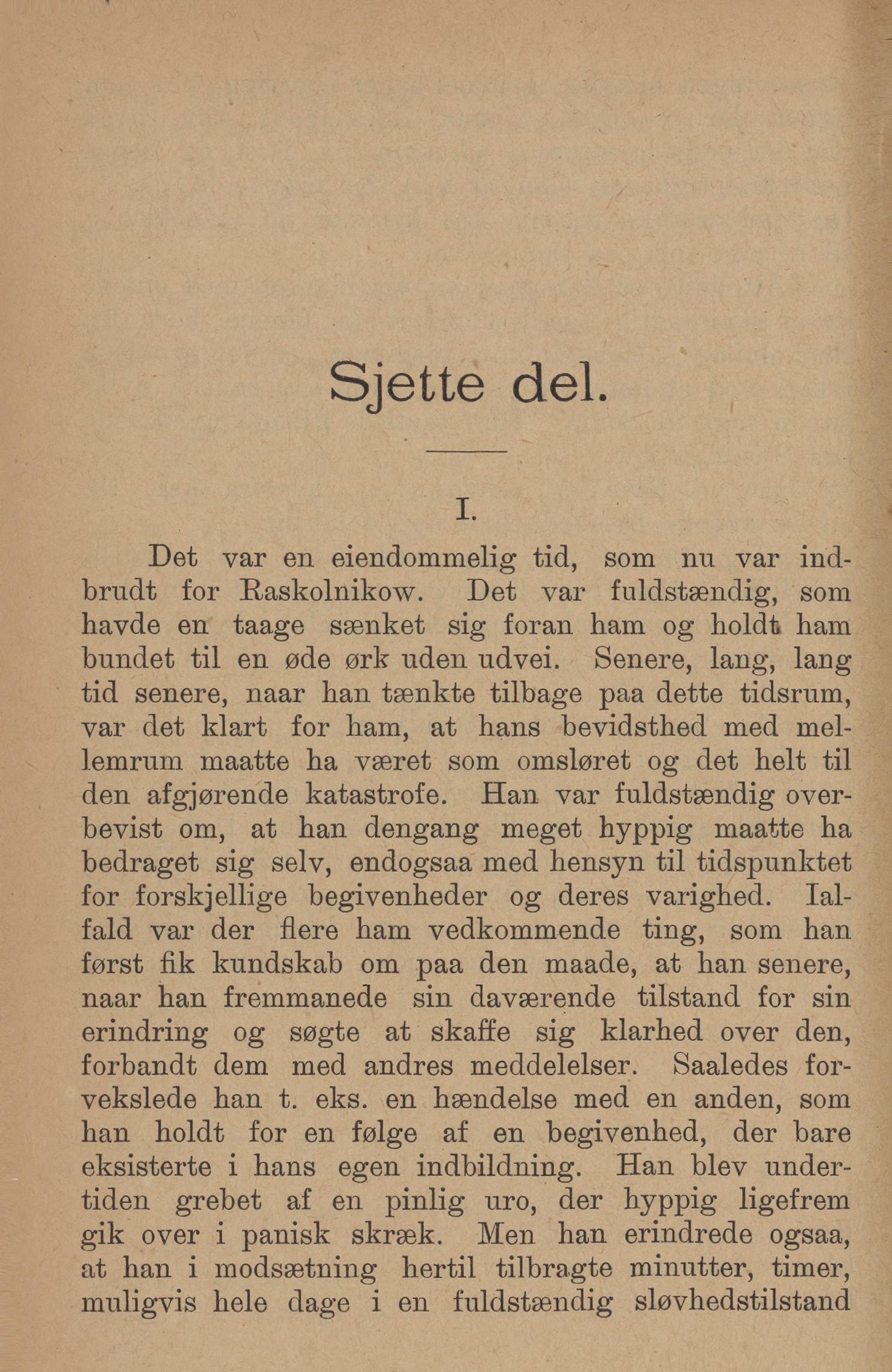 Sjette del.

I.

Det var en eiendommelig tid, som nu var indbrudt for Raskolnikow. Det var fuldstændig, som havde en taage sænket sig foran ham og holdt ham bundet til en øde ørk uden udvei. Senere, lang, lang tid senere, naar han tænkte tilbage paa dette tidsrum, var det klart for ham, at hans bevidsthed med mellemrum maatte ha været som omsløret og det helt til den afgjørende katastrofe. Han var fuldstændig overbevist om, at han dengang meget hyppig maatte ha bedraget sig selv, endogsaa med hensyn til tidspunktet for forskjellige begivenheder og deres varighed. Ialfald var der flere ham vedkommende ting, som han først fik kundskab om paa den maade, at han senere, naar han fremmanede sin daværende tilstand for sin erindring og søgte at skaffe sig klarhed over den, forbandt dem med andres meddelelser. Saaledes forvekslede han t. eks. en hændelse med en anden, som han holdt for en følge af en begivenhed, der bare eksisterte i hans egen indbildning. Han blev undertiden grebet af en pinlig uro, der hyppig ligefrem gik over i panisk skræk. Men han erindrede ogsaa, at han i modsætning hertil tilbragte minutter, timer, muligvis hele dage i en fuldstændig sløvhedstilstand